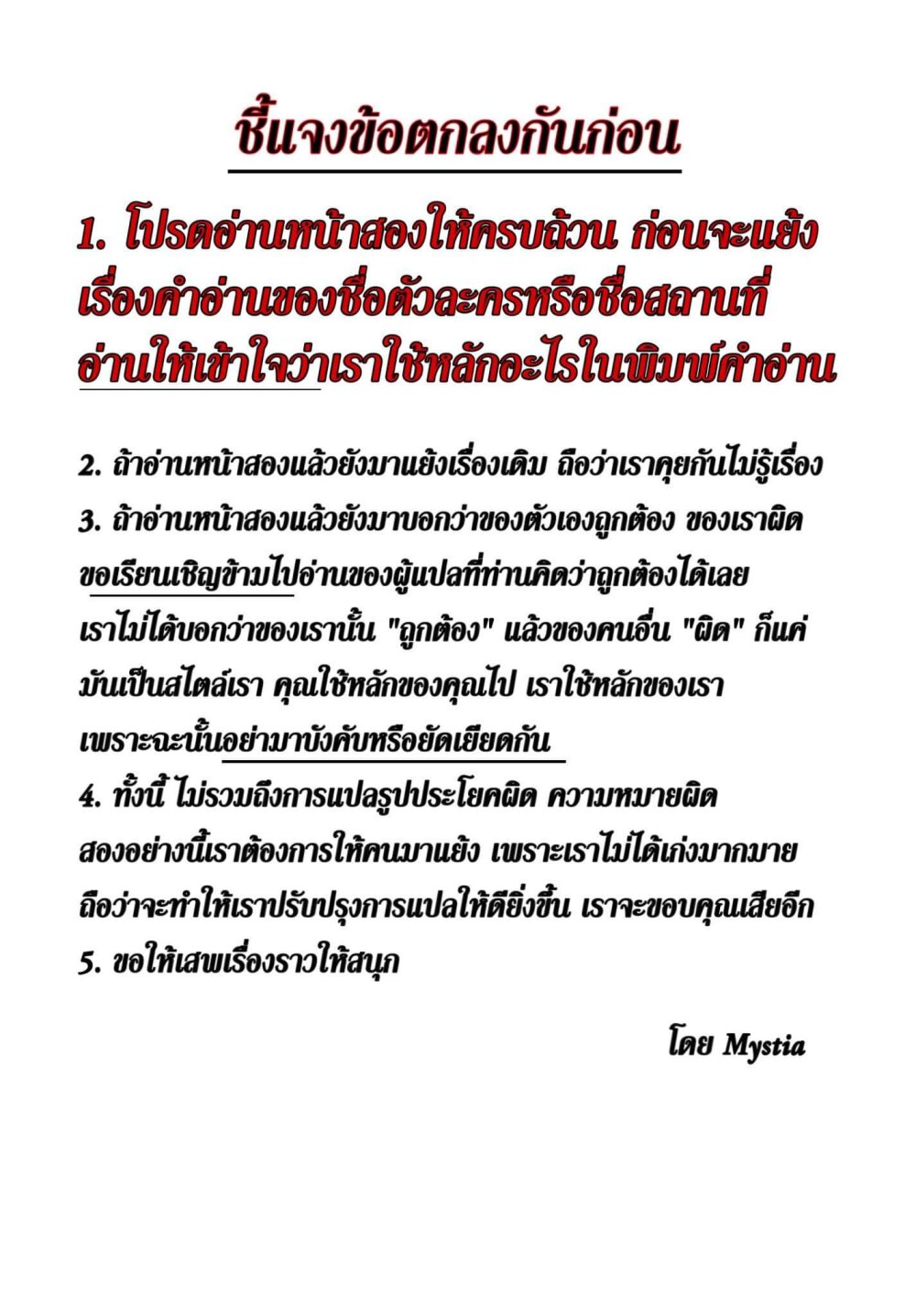 ชี้แจงข้อตกลงกันก่อน

1. โปรดอ่านหน้าสองให้ครบถ้วน ก่อนจะแย้งเรื่องคำอ่านของชื่อตัวละครหรือชื่อสถานที่ อ่านให้เข้าใจว่าเราใช้หลักอะไรในพิมพ์คำอ่าน

2. ถ้าอ่านหน้าสองแล้วยังมาแย้งเรื่องเดิม ถือว่าเราคุยกันไม่รู้เรื่อง
3. ถ้าอ่านหน้าสองแล้วยังมาบอกว่าของตัวเองถูกต้อง ของเราผิด ขอเรียนเชิญข้ามไปอ่านของผู้แปลที่ท่านคิดว่าถูกต้องได้เลย เราไม่ได้บอกว่าของเรานั้น "ถูกต้อง" แล้วของคนอื่น "ผิด" ก็แค่มันเป็นสไตล์เรา คุณใช้หลักของคุณไป เราใช้หลักของเรา เพราะฉะนั้นอย่ามาบังคับหรือยัดเยียดกัน
4. ทั้งนี้ ไม่รวมถึงการแปลรูปประโยคผิด ความหมายผิด สองอย่างนี้เราต้องการให้คนมาแย้ง เพราะเราไม่ได้เก่งมากมาย ถือว่าจะทำให้เราปรับปรุงการแปลให้ดียิ่งขึ้น เราจะขอบคุณเสียอีก
5. ขอให้เสพเรื่องราวให้สนุก

โดย Mystia